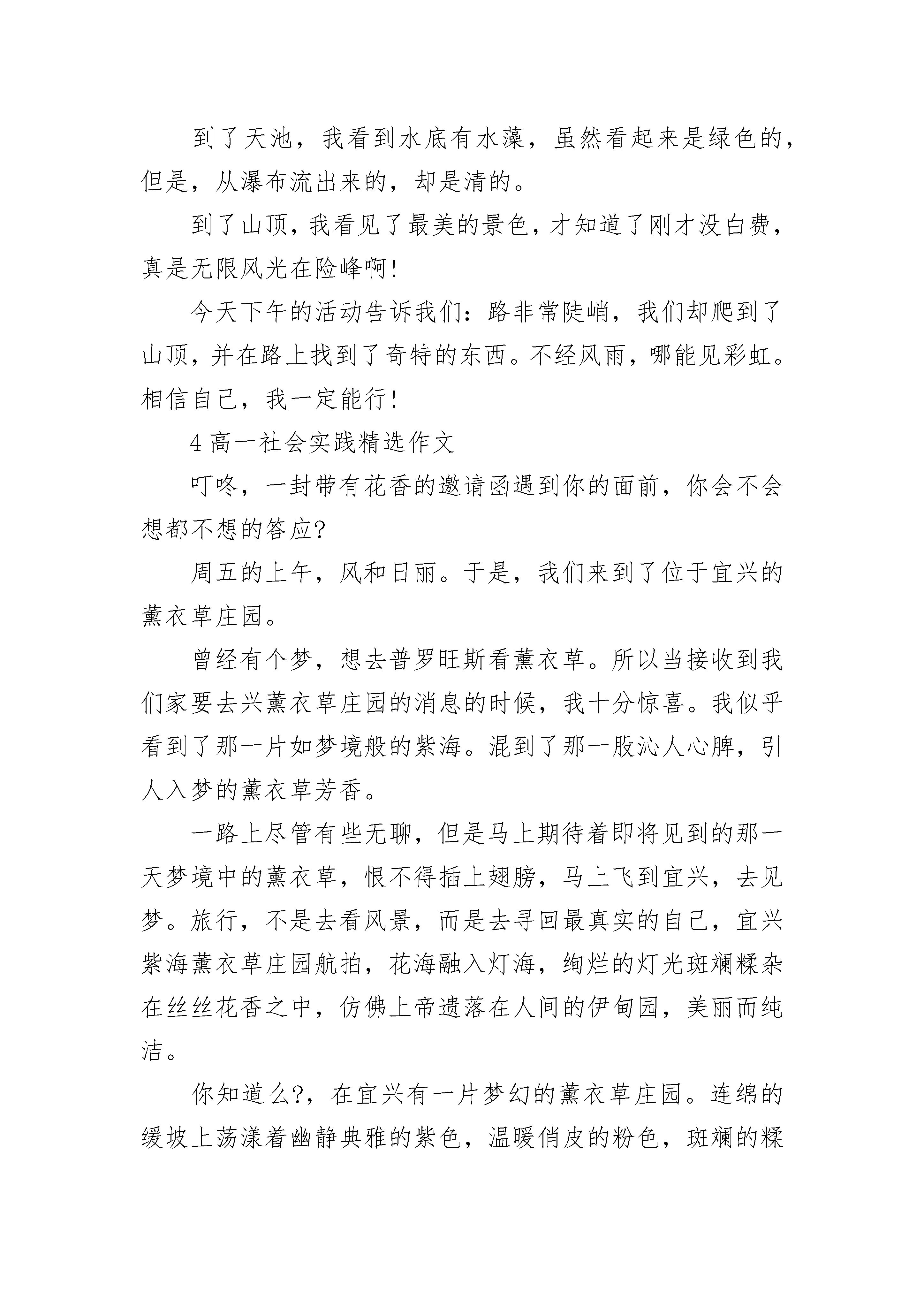 到了天池，我看到水底有水藻，虽然看起来是绿色的，但是，从瀑布流出来的，却是清的。

到了山顶，我看见了最美的景色，才知道了刚才没白费，真是无限风光在险峰啊!

今天下午的活动告诉我们：路非常陡峭，我们却爬到了山顶，并在路上找到了奇特的东西。不经风雨，哪能见彩虹。相信自己，我一定能行!

4 高一社会实践精选作文

叮咚，一封带有花香的邀请函遇到你的面前，你会不会想都不想的答应?

周五的上午，风和日丽。于是，我们来到了位于宜兴的薰衣草庄园。

曾经有个梦，想去普罗旺斯看薰衣草。所以当接收到我们家要去兴薰衣草庄园的消息的时候，我十分惊喜。我似乎看到了那一片如梦境般的紫海。混到了那一股沁人心脾，引人入梦的薰衣草芳香。

一路上尽管有些无聊，但是马上期待着即将见到的那一天梦境中的薰衣草，恨不得插上翅膀，马上飞到宜兴，去见梦。旅行，不是去看风景，而是去寻回最真实的自己，宜兴紫海薰衣草庄园航拍，花海融入灯海，绚烂的灯光斑斓糅杂在丝丝花香之中，仿佛上帝遗落在人间的伊甸园，美丽而纯洁。

你知道么?，在宜兴有一片梦幻的薰衣草庄园。连绵的缓坡上荡漾着幽静典雅的紫色，温暖俏皮的粉色，斑斓的糅